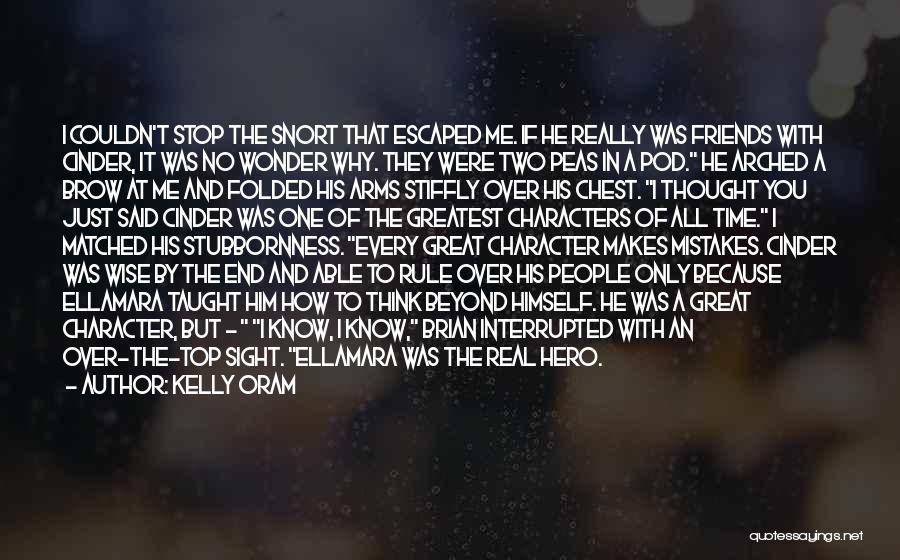 I COULDN'T STOP THE SNORT THAT ESCAPED ME. IF HE REALLY WAS FRIENDS WITH CINDER, IT WAS NO WONDER WHY. THEY WERE TWO PEAS IN A POD." HE ARCHED A BROW AT ME AND FOLDED HIS ARMS STIFFLY OVER HIS CHEST. "I THOUGHT YOU JUST SAID CINDER WAS ONE OF THE GREATEST CHARACTERS OF ALL TIME." I MATCHED HIS STUBBORNNESS. "EVERY GREAT CHARACTER MAKES MISTAKES. CINDER WAS WISE BY THE END AND ABLE TO RULE OVER HIS PEOPLE ONLY BECAUSE ELLAMARA TAUGHT HIM HOW TO THINK BEYOND HIMSELF. HE WAS A GREAT CHARACTER, BUT - " "I KNOW, I KNOW," BRIAN INTERRUPTED WITH AN OVER-THE-TOP SIGHT. "ELLAMARA WAS THE REAL HERO.

- AUTHOR: KELLY ORAM

quotessayings.net